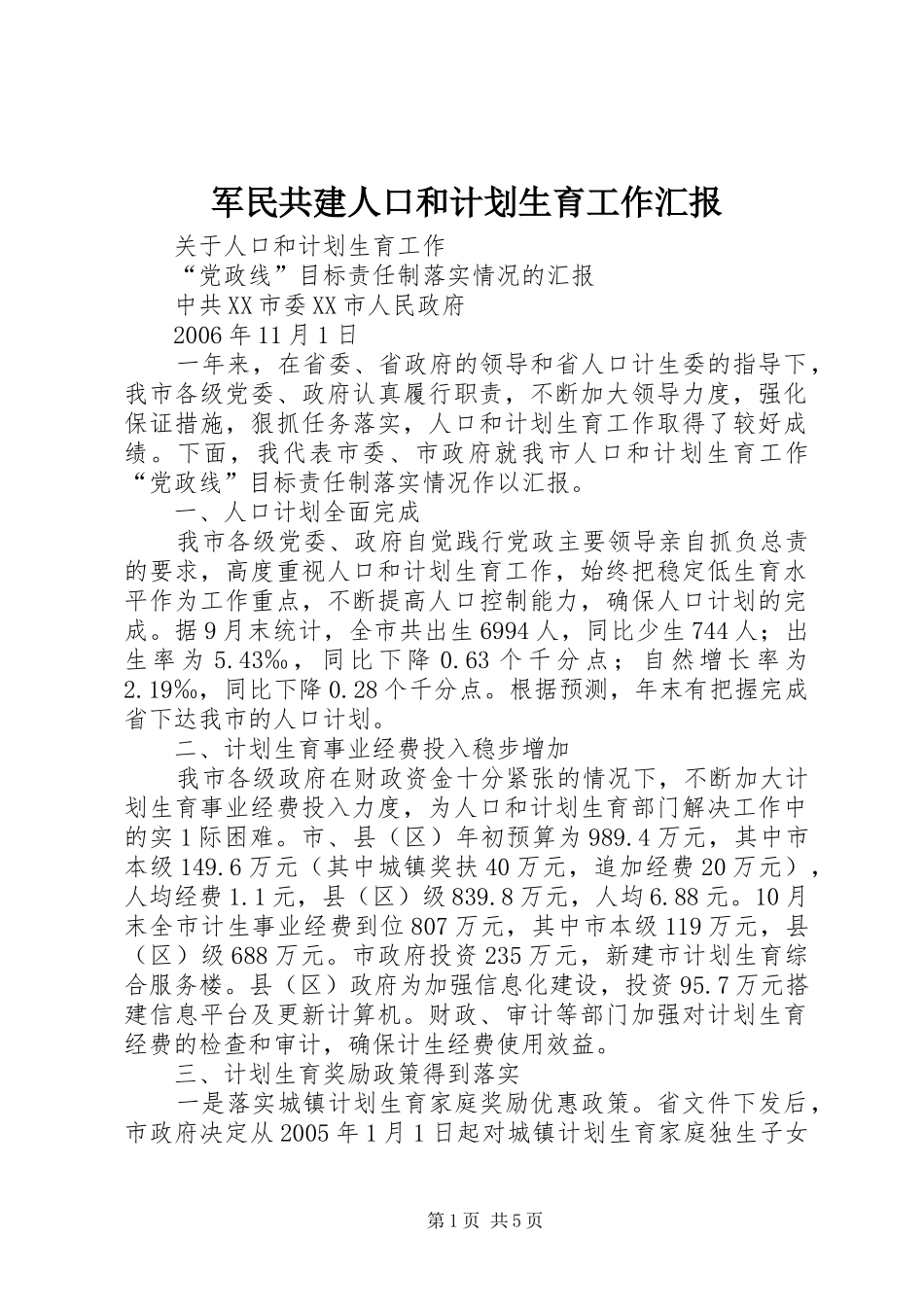 军民共建人口和计划生育工作汇报

关于人口和计划生育工作

“党政线”目标责任制落实情况的汇报

中共XX市委XX市人民政府

2006年11月1日

一年来，在省委、省政府的领导和省人口计生委的指导下，我市各级党委、政府认真履行职责，不断加大领导力度，强化保证措施，狠抓任务落实，人口和计划生育工作取得了较好成绩。下面，我代表市委、市政府就我市人口和计划生育工作“党政线”目标责任制落实情况作以汇报。

一、人口计划全面完成

我市各级党委、政府自觉践行党政主要领导亲自抓负总责的要求，高度重视人口和计划生育工作，始终把稳定低生育水平作为工作重点，不断提高人口控制能力，确保人口计划的完成。据9月末统计，全市共出生6994人，同比少生744人；出生率为5.43‰，同比下降0.63个千分点；自然增长率为2.19‰，同比下降0.28个千分点。根据预测，年末有把握完成省下达我市的人口计划。

二、计划生育事业经费投入稳步增加

我市各级政府在财政资金十分紧张的情况下，不断加大计划生育事业经费投入力度，为人口和计划生育部门解决工作中的实1际困难。市、县（区）年初预算为989.4万元，其中市本级149.6万元（其中城镇奖扶40万元，追加经费20万元），人均经费1.1元，县（区）级839.8万元，人均6.88元。10月末全市计生事业经费到位807万元，其中市本级119万元，县（区）级688万元。市政府投资235万元，新建市计划生育综合服务楼。县（区）政府为加强信息化建设，投资95.7万元搭建信息平台及更新计算机。财政、审计等部门加强对计划生育经费的检查和审计，确保计生经费使用效益。

三、计划生育奖励政策得到落实

一是落实城镇计划生育家庭奖励优惠政策。省文件下发后，市政府决定从2005年1月1日起对城镇计划生育家庭独生子女

第1页 共5页